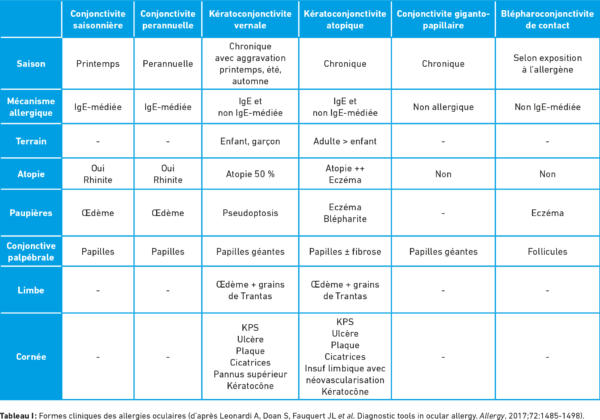 | | Conjonctivite saisonnière | Conjonctivite perannuelle | Kératoconjonctivite vernale | Kératoconjonctivite atopique | Conjonctivite giganto-papillaire | Blépharoconjonctivite de contact |
|---|---|---|---|---|---|---|
| Saison | Printemps | Perannuelle | Chronique avec aggravation printemps, été, automne | Chronique | Chronique | Selon exposition à l'allergène |
| Mécanisme allergique | IgE-médiée | IgE-médiée | IgE et non IgE-médiée | IgE et non IgE-médiée | Non allergique | Non IgE-médiée |
| Terrain | - | - | Enfant, garçon | Adulte > enfant | - | - |
| Atopie | Oui Rhinite | Oui Rhinite | Atopie 50 % | Atopie ++ Eczéma | Non | Non |
| Paupières | Œdème | Œdème | Pseudoptosis | Eczéma Blépharite | - | Eczéma |
| Conjonctive palpébrale | Papilles | Papilles | Papilles géantes | Papilles ± fibrose | Papilles géantes | Follicules |
| Limbe | - | - | Œdème + grains de Trantas | Œdème + grains de Trantas | - | - |
| Cornée | - | - | KPS Ulcère Plaque Cicatrices Pannus supérieur Kératocône | KPS Ulcère Plaque Cicatrices Insuf limbique avec néovascularisation Kératocône | - | - |

Tableau I: Formes cliniques des allergies oculaires (d'après Leonardi A, Doan S, Fauquert JL et al. Diagnostic tools in ocular allergy. Allergy, 2017;72:1485-1498).